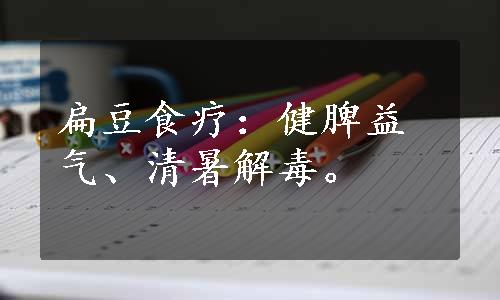 扁豆食疗：健脾益气、清暑解毒。